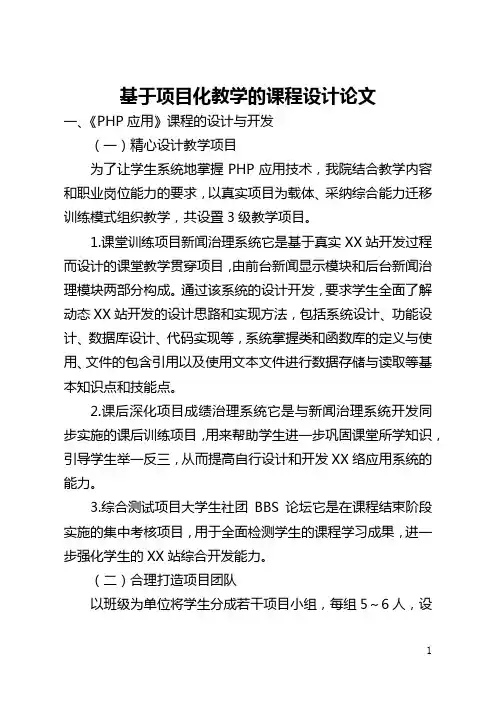 基于项目化教学的课程设计论文

一、《PHP 应用》课程的设计与开发

（一）精心设计教学项目

为了让学生系统地掌握 PHP 应用技术，我院结合教学内容和职业岗位能力的要求，以真实项目为载体、采纳综合能力迁移训练模式组织教学，共设置 3 级教学项目。

1.课堂训练项目新闻治理系统它是基于真实 XX 站开发过程而设计的课堂教学贯穿项目，由前台新闻显示模块和后台新闻治理模块两部分构成。通过该系统的设计开发，要求学生全面了解动态 XX 站开发的设计思路和实现方法，包括系统设计、功能设计、数据库设计、代码实现等，系统掌握类和函数库的定义与使用、文件的包含引用以及使用文本文件进行数据存储与读取等基本知识点和技能点。

2.课后深化项目成绩治理系统它是与新闻治理系统开发同步实施的课后训练项目，用来帮助学生进一步巩固课堂所学知识，引导学生举一反三，从而提高自行设计和开发 XX 络应用系统的能力。

3.综合测试项目大学生社团 BBS 论坛它是在课程结束阶段实施的集中考核项目，用于全面检测学生的课程学习成果，进一步强化学生的 XX 站综合开发能力。

（二）合理打造项目团队

以班级为单位将学生分成若干项目小组，每组 5～6 人，设

1